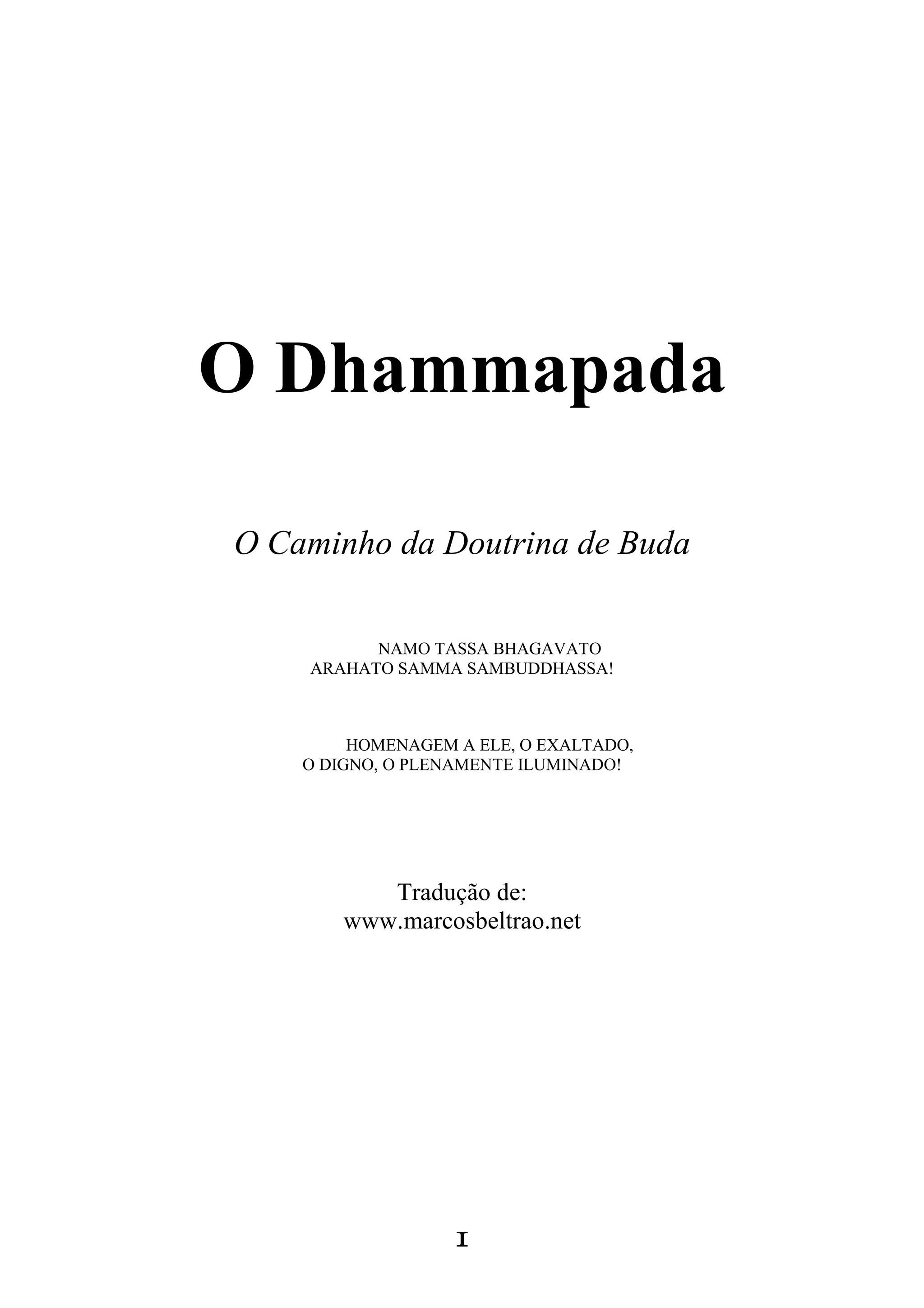 O Dhammapada

O Caminho da Doutrina de Buda

NAMO TASSA BHAGAVATO
ARAHATO SAMMA SAMBUDDHASSA!

HOMENAGEM A ELE, O EXALTADO,
O DIGNO, O PLENAMENTE ILUMINADO!

Tradução de:
www.marcosbeltrao.net

I